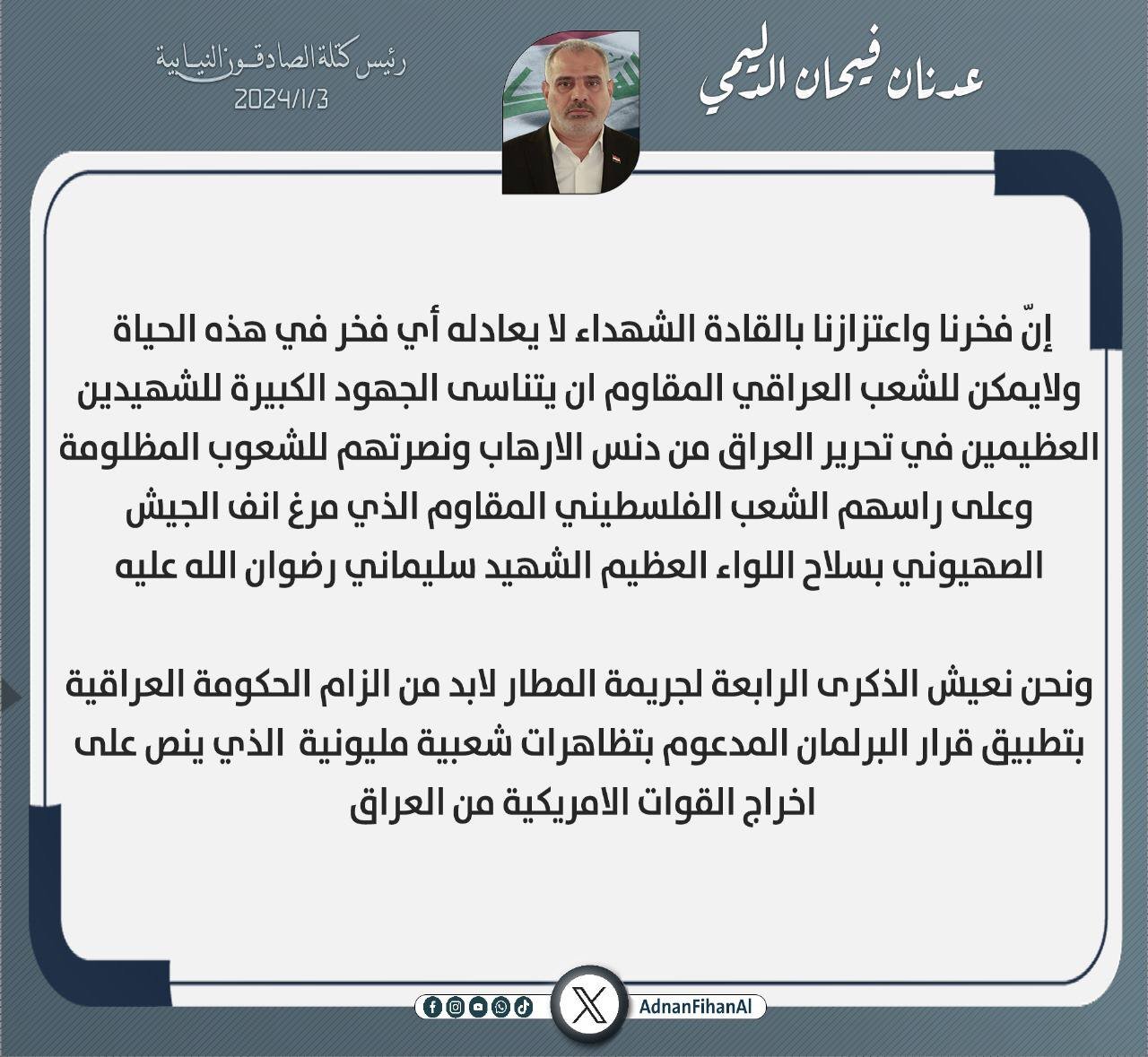 عدنان فيحان الدليمي

رئيس كتلة الصادقون النيابية
2024/1/3

إنّ فخرنا واعتزازنا بالقادة الشهداء لا يعادله أي فخر في هذه الحياة ولايمكن للشعب العراقي المقاوم ان يتناسى الجهود الكبيرة للشهيدين العظيمين في تحرير العراق من دنس الارهاب ونصرتهم للشعوب المظلومة وعلى راسهم الشعب الفلسطيني المقاوم الذي مرغ انف الجيش الصهيوني بسلاح اللواء العظيم الشهيد سليماني رضوان الله عليه

ونحن نعيش الذكرى الرابعة لجريمة المطار لابد من الزام الحكومة العراقية بتطبيق قرار البرلمان المدعوم بتظاهرات شعبية مليونية الذي ينص على اخراج القوات الامريكية من العراق

AdnanFihanAl